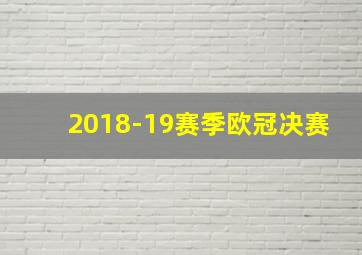 2018-19赛季欧冠决赛